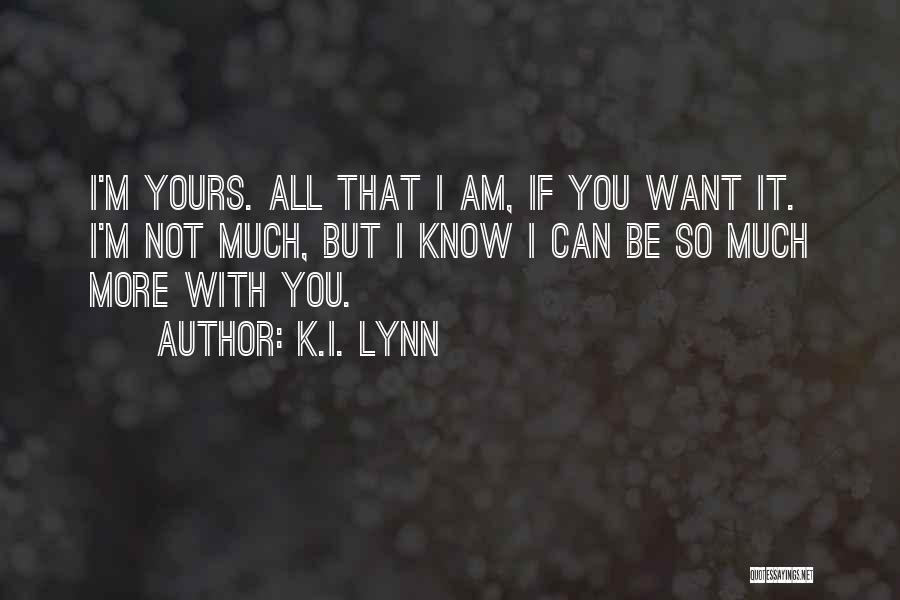 I'M YOURS. ALL THAT I AM, IF YOU WANT IT. I'M NOT MUCH, BUT I KNOW I CAN BE SO MUCH MORE WITH YOU.

AUTHOR: K.I. LYNN

QUOTESSAYINGS.NET